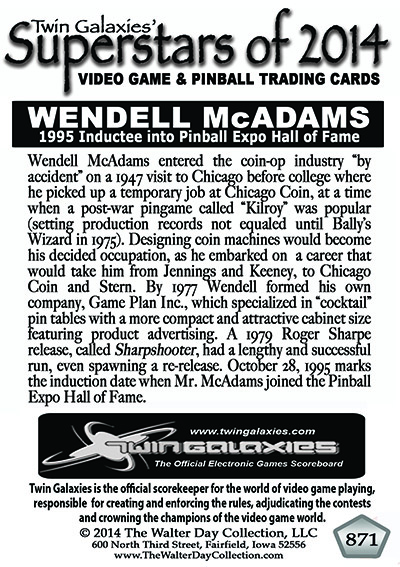 Twin Galaxies'
Superstars of 2014
VIDEO GAME & PINBALL TRADING CARDS

WENDELL McADAMS
1995 Inductee into Pinball Expo Hall of Fame

Wendell McAdams entered the coin-op industry "by accident" on a 1947 visit to Chicago before college where he picked up a temporary job at Chicago Coin, at a time when a post-war pingame called "Kilroy" was popular (setting production records not equaled until Bally's Wizard in 1975). Designing coin machines would become his decided occupation, as he embarked on a career that would take him from Jennings and Keeney, to Chicago Coin and Stern. By 1977 Wendell formed his own company, Game Plan Inc., which specialized in "cocktail" pin tables with a more compact and attractive cabinet size featuring product advertising. A 1979 Roger Sharpe release, called Sharpshooter, had a lengthy and successful run, even spawning a re-release. October 28, 1995 marks the induction date when Mr. McAdams joined the Pinball Expo Hall of Fame.

www.twingalaxies.com
TWIN GALAXIES
The Official Electronic Games Scoreboard

Twin Galaxies is the official scorekeeper for the world of video game playing, responsible for creating and enforcing the rules, adjudicating the contests and crowning the champions of the video game world.
© 2014 The Walter Day Collection, LLC
600 North Third Street, Fairfield, Iowa 52556
www.TheWalterDayCollection.com

871